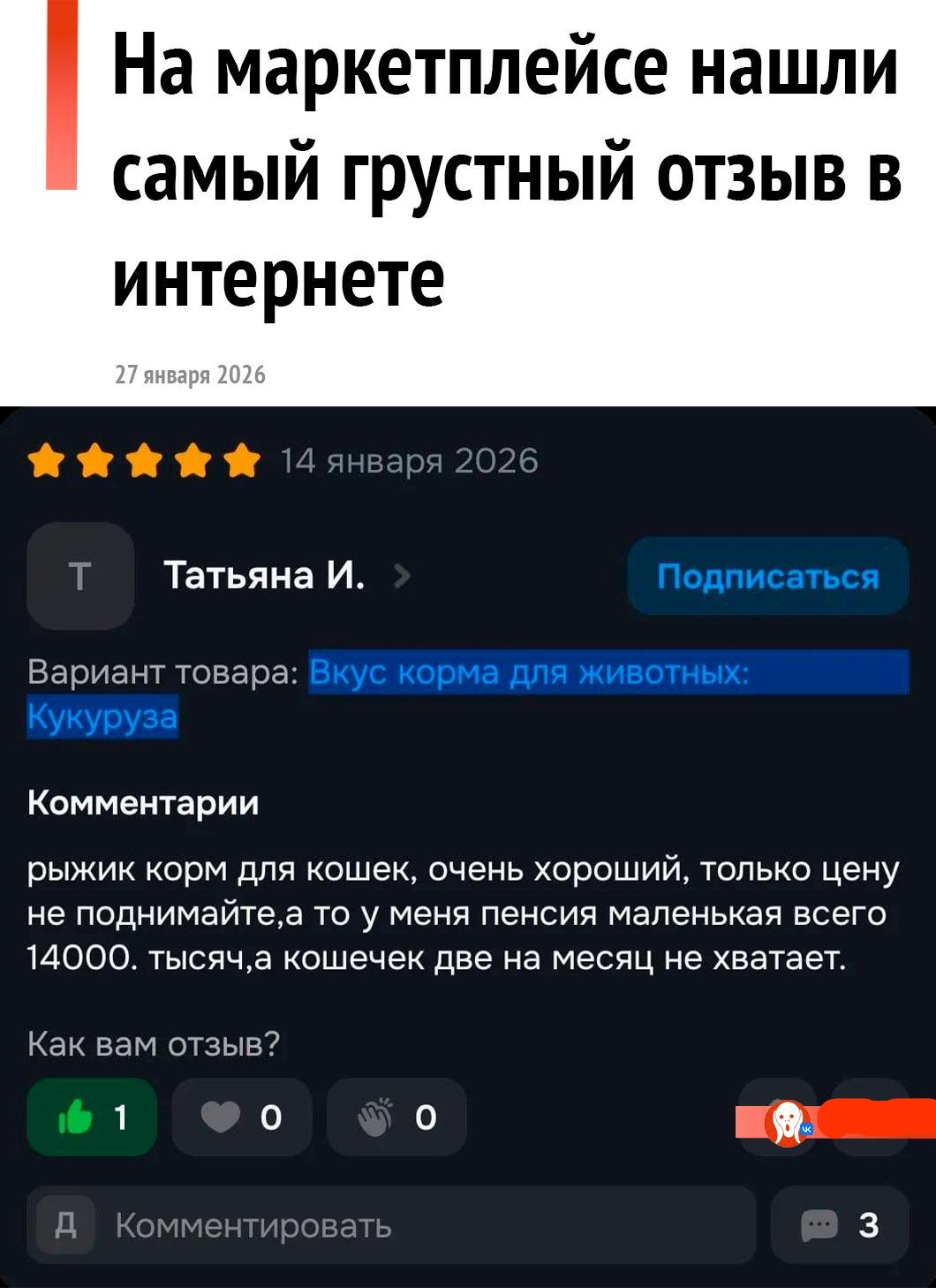 На маркетплейсе нашли самый грустный отзыв в интернете

27 января 2026

14 января 2026

Т Татьяна И.

Подписаться

Вариант товара: Вкус корма для животных: Кукуруза

Комментарии

рыжик корм для кошек, очень хороший, только цену не поднимайте,а то у меня пенсия маленькая всего 14000. тысяч,а кошечек две на месяц не хватает.

Как вам отзыв?

1 0 0

Д Комментировать

3